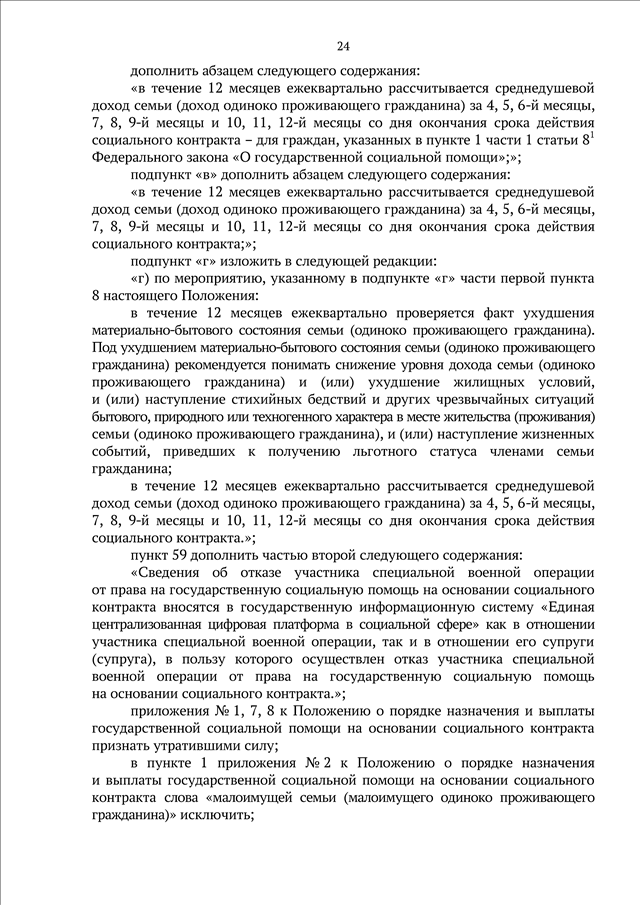 24

дополнить абзацем следующего содержания:

«в течение 12 месяцев ежеквартально рассчитывается среднедушевой доход семьи (доход одиноко проживающего гражданина) за 4, 5, 6-й месяцы, 7, 8, 9-й месяцы и 10, 11, 12-й месяцы со дня окончания срока действия социального контракта – для граждан, указанных в пункте 1 части 1 статьи $8^1$ Федерального закона «О государственной социальной помощи»;»;

подпункт «в» дополнить абзацем следующего содержания:

«в течение 12 месяцев ежеквартально рассчитывается среднедушевой доход семьи (доход одиноко проживающего гражданина) за 4, 5, 6-й месяцы, 7, 8, 9-й месяцы и 10, 11, 12-й месяцы со дня окончания срока действия социального контракта;»;

подпункт «г» изложить в следующей редакции:

«г) по мероприятию, указанному в подпункте «г» части первой пункта 8 настоящего Положения:

в течение 12 месяцев ежеквартально проверяется факт ухудшения материально-бытового состояния семьи (одиноко проживающего гражданина). Под ухудшением материально-бытового состояния семьи (одиноко проживающего гражданина) рекомендуется понимать снижение уровня дохода семьи (одиноко проживающего гражданина) и (или) ухудшение жилищных условий, и (или) наступление стихийных бедствий и других чрезвычайных ситуаций бытового, природного или техногенного характера в месте жительства (проживания) семьи (одиноко проживающего гражданина), и (или) наступление жизненных событий, приведших к получению льготного статуса членами семьи гражданина;

в течение 12 месяцев ежеквартально рассчитывается среднедушевой доход семьи (доход одиноко проживающего гражданина) за 4, 5, 6-й месяцы, 7, 8, 9-й месяцы и 10, 11, 12-й месяцы со дня окончания срока действия социального контракта.»;

пункт 59 дополнить частью второй следующего содержания:

«Сведения об отказе участника специальной военной операции от права на государственную социальную помощь на основании социального контракта вносятся в государственную информационную систему «Единая централизованная цифровая платформа в социальной сфере» как в отношении участника специальной военной операции, так и в отношении его супруги (супруга), в пользу которого осуществлен отказ участника специальной военной операции от права на государственную социальную помощь на основании социального контракта.»;

приложения № 1, 7, 8 к Положению о порядке назначения и выплаты государственной социальной помощи на основании социального контракта признать утратившими силу;

в пункте 1 приложения № 2 к Положению о порядке назначения и выплаты государственной социальной помощи на основании социального контракта слова «малоимущей семьи (малоимущего одиноко проживающего гражданина)» исключить;